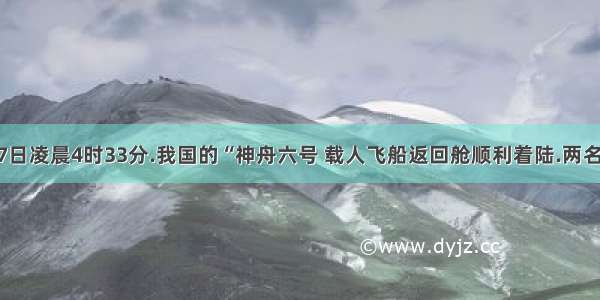 7日凌晨4时33分.我国的“神舟六号 载人飞船返回舱顺利着陆.两名

©www.dyjz.cc